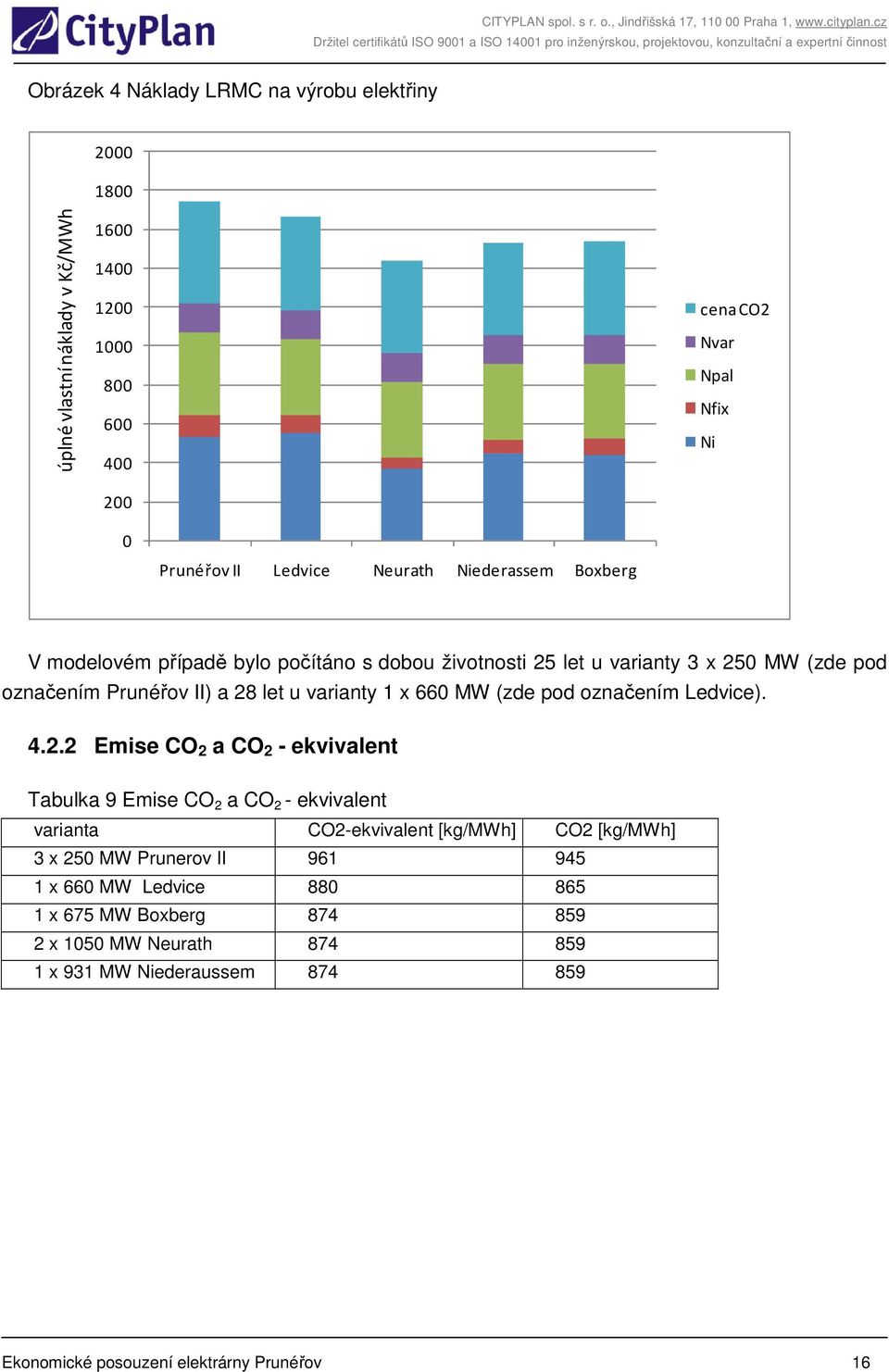 CityPlan

CITYPLAN spol. s r. o., Jindřišská 17, 110 00 Praha 1, www.cityplan.cz
Držitel certifikátů ISO 9001 a ISO 14001 pro inženýrskou, projektovou, konzultační a expertní činnost

Obrázek 4 Náklady LRMC na výrobu elektřiny

úplné vlastní náklady v Kč/MWh

2000
1800
1600
1400
1200
1000
800
600
400
200
0

Prunéřov II
Ledvice
Neurath
Niederassem
Boxberg

cena CO2
Nvar
Npal
Nfix
Ni

V modelovém případě bylo počítáno s dobou životnosti 25 let u varianty 3 x 250 MW (zde pod označením Prunéřov II) a 28 let u varianty 1 x 660 MW (zde pod označením Ledvice).

4.2.2 Emise $CO_2$ a $CO_2$ - ekvivalent

Tabulka 9 Emise $CO_2$ a $CO_2$ - ekvivalent

| varianta | CO2-ekvivalent [kg/MWh] | CO2 [kg/MWh] |
|---|---|---|
| 3 x 250 MW Prunerov II | 961 | 945 |
| 1 x 660 MW Ledvice | 880 | 865 |
| 1 x 675 MW Boxberg | 874 | 859 |
| 2 x 1050 MW Neurath | 874 | 859 |
| 1 x 931 MW Niederaussem | 874 | 859 |

Ekonomické posouzení elektrárny Prunéřov
16